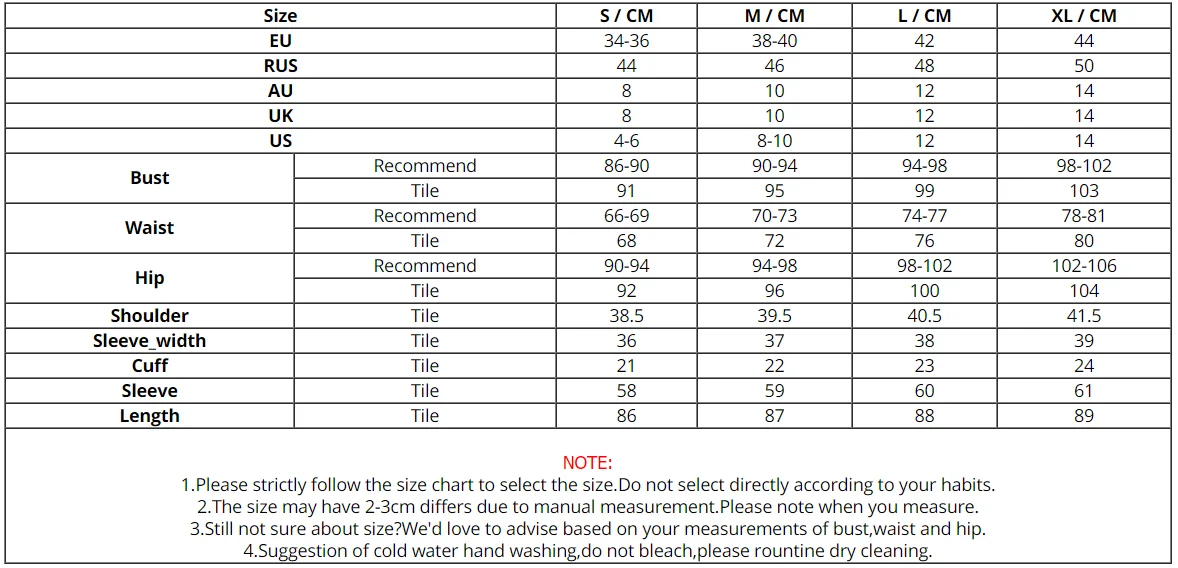 | Size | | S / CM | M / CM | L / CM | XL / CM |
|---|---|---|---|---|---|
| EU | | 34-36 | 38-40 | 42 | 44 |
| RUS | | 44 | 46 | 48 | 50 |
| AU | | 8 | 10 | 12 | 14 |
| UK | | 8 | 10 | 12 | 14 |
| US | | 4-6 | 8-10 | 12 | 14 |
| Bust | Recommend | 86-90 | 90-94 | 94-98 | 98-102 |
| | Tile | 91 | 95 | 99 | 103 |
| Waist | Recommend | 66-69 | 70-73 | 74-77 | 78-81 |
| | Tile | 68 | 72 | 76 | 80 |
| Hip | Recommend | 90-94 | 94-98 | 98-102 | 102-106 |
| | Tile | 92 | 96 | 100 | 104 |
| Shoulder | Tile | 38.5 | 39.5 | 40.5 | 41.5 |
| Sleeve_width | Tile | 36 | 37 | 38 | 39 |
| Cuff | Tile | 21 | 22 | 23 | 24 |
| Sleeve | Tile | 58 | 59 | 60 | 61 |
| Length | Tile | 86 | 87 | 88 | 89 |

NOTE:
1.Please strictly follow the size chart to select the size.Do not select directly according to your habits.
2.The size may have 2-3cm differs due to manual measurement.Please note when you measure.
3.Still not sure about size?We'd love to advise based on your measurements of bust,waist and hip.
4.Suggestion of cold water hand washing,do not bleach,please rountine dry cleaning.